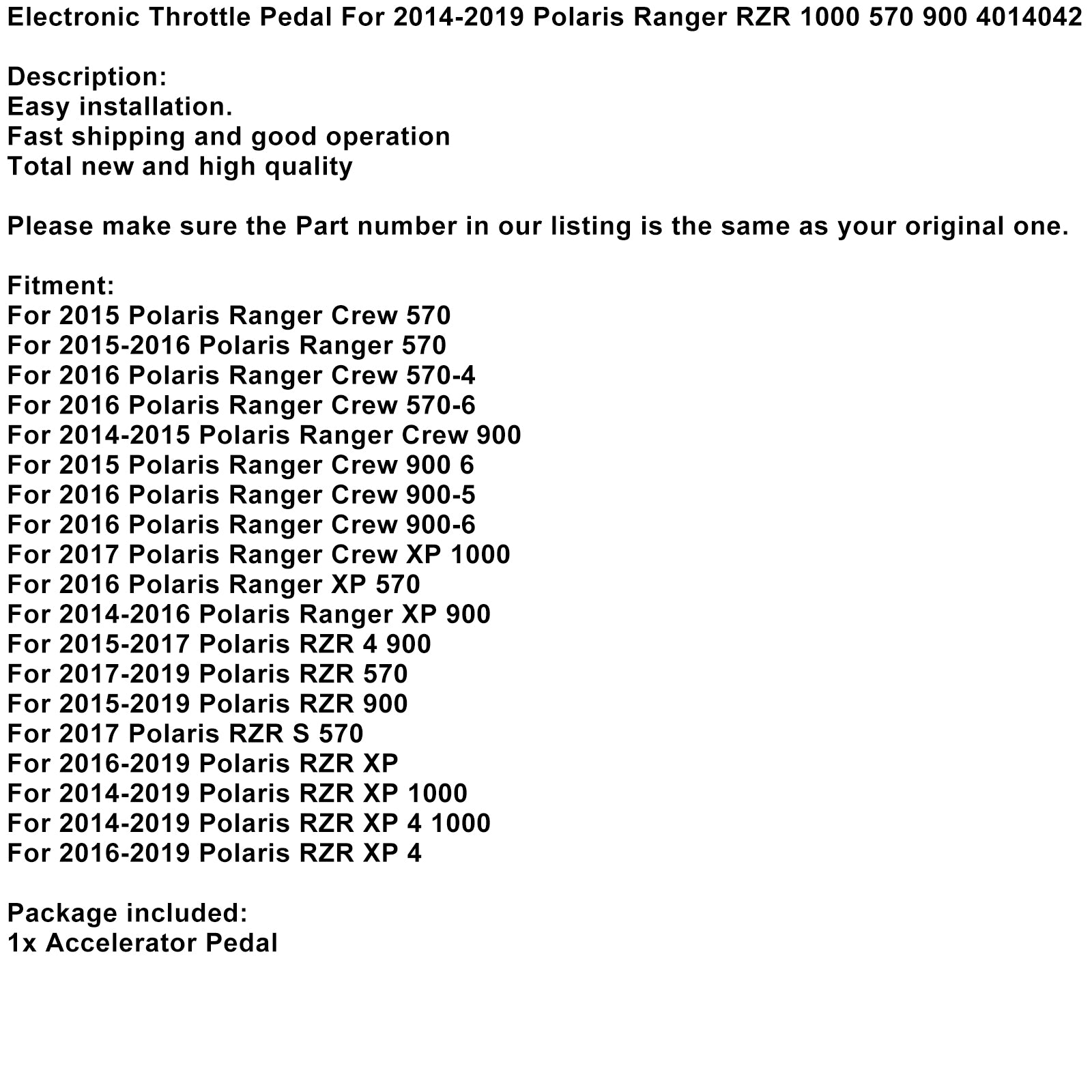 Electronic Throttle Pedal For 2014-2019 Polaris Ranger RZR 1000 570 900 4014042

Description:
Easy installation.
Fast shipping and good operation
Total new and high quality

Please make sure the Part number in our listing is the same as your original one.

Fitment:
For 2015 Polaris Ranger Crew 570
For 2015-2016 Polaris Ranger 570
For 2016 Polaris Ranger Crew 570-4
For 2016 Polaris Ranger Crew 570-6
For 2014-2015 Polaris Ranger Crew 900
For 2015 Polaris Ranger Crew 900 6
For 2016 Polaris Ranger Crew 900-5
For 2016 Polaris Ranger Crew 900-6
For 2017 Polaris Ranger Crew XP 1000
For 2016 Polaris Ranger XP 570
For 2014-2016 Polaris Ranger XP 900
For 2015-2017 Polaris RZR 4 900
For 2017-2019 Polaris RZR 570
For 2015-2019 Polaris RZR 900
For 2017 Polaris RZR S 570
For 2016-2019 Polaris RZR XP
For 2014-2019 Polaris RZR XP 1000
For 2014-2019 Polaris RZR XP 4 1000
For 2016-2019 Polaris RZR XP 4

Package included:
1x Accelerator Pedal